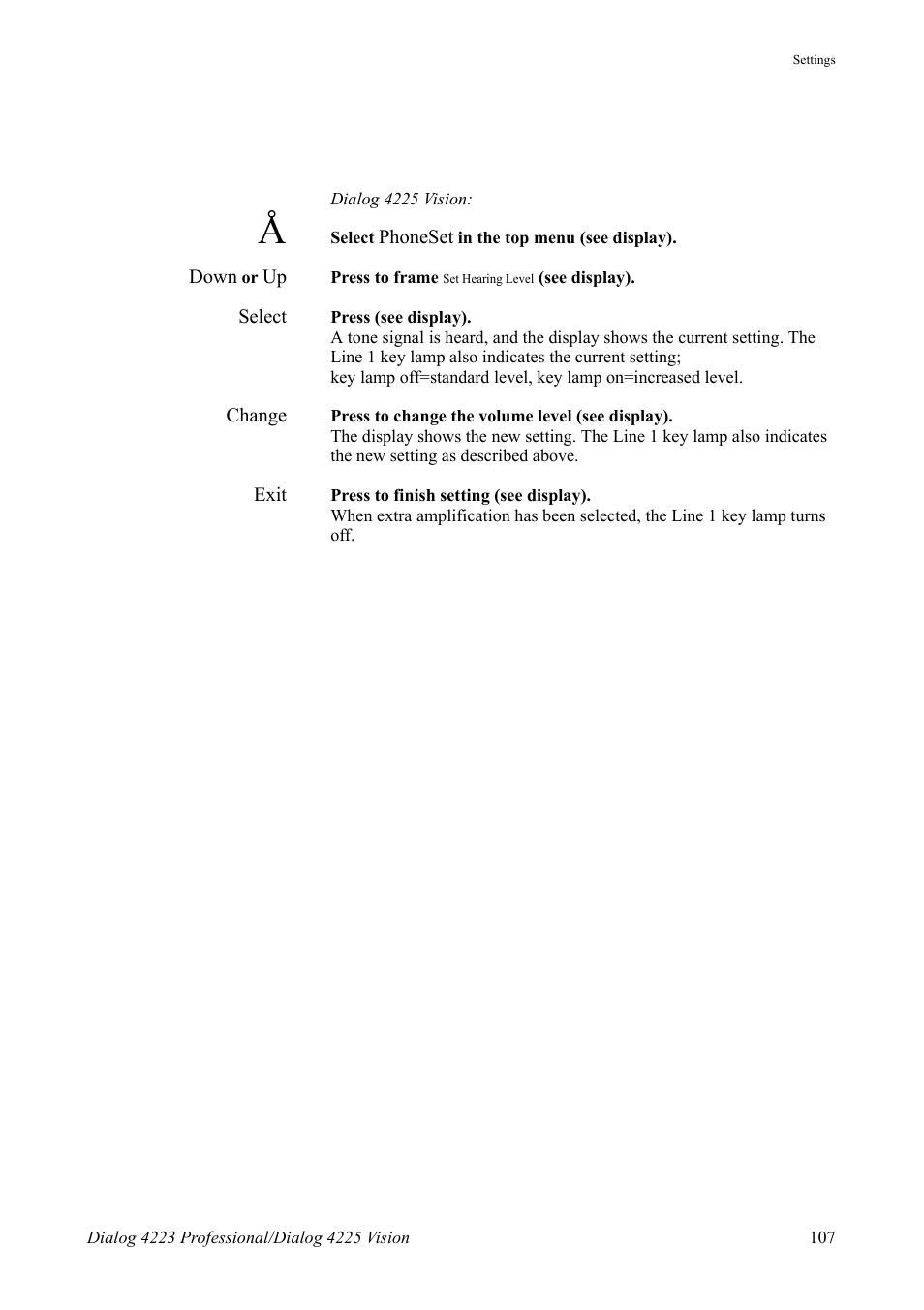 Settings

Dialog 4225 Vision:

Å Select PhoneSet in the top menu (see display).

Down or Up Press to frame Set Hearing Level (see display).

Select Press (see display).
A tone signal is heard, and the display shows the current setting. The Line 1 key lamp also indicates the current setting;
key lamp off=standard level, key lamp on=increased level.

Change Press to change the volume level (see display).
The display shows the new setting. The Line 1 key lamp also indicates the new setting as described above.

Exit Press to finish setting (see display).
When extra amplification has been selected, the Line 1 key lamp turns off.

Dialog 4223 Professional/Dialog 4225 Vision 107